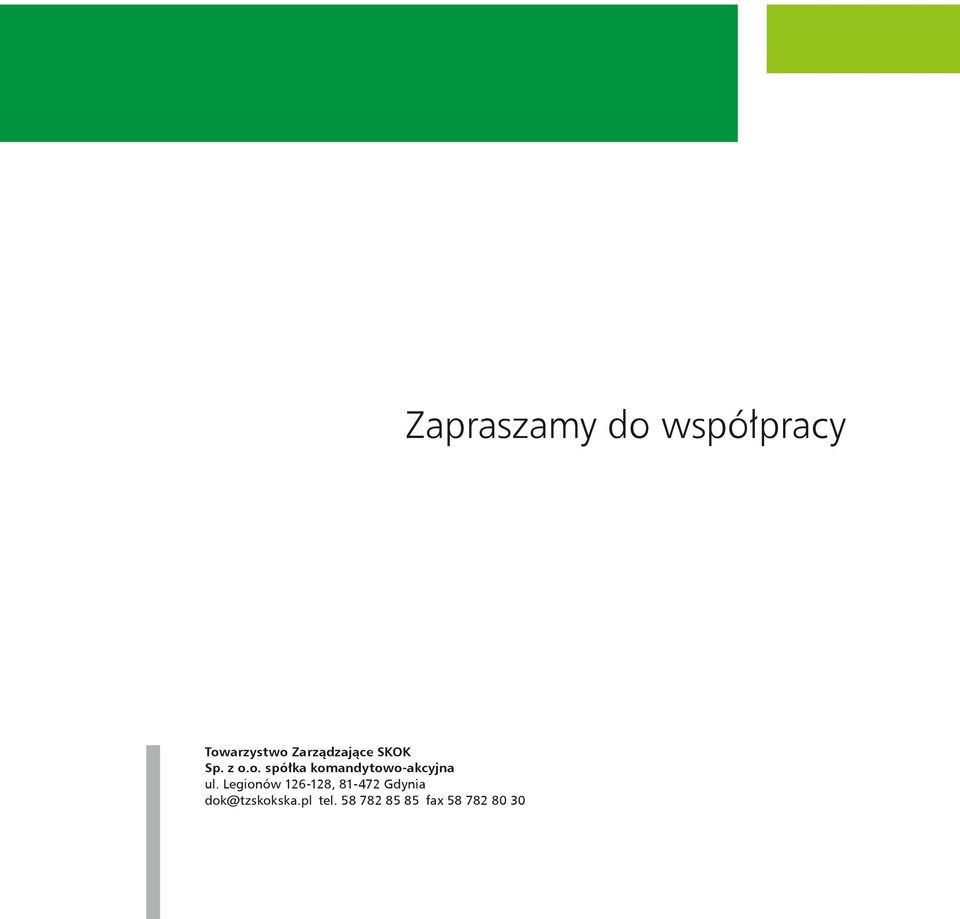 Zapraszamy do współpracy

Towarzystwo Zarządzające SKOK
Sp. z o.o. spółka komandytowo-akcyjna
ul. Legionów 126-128, 81-472 Gdynia
dok@tzskokska.pl tel. 58 782 85 85 fax 58 782 80 30